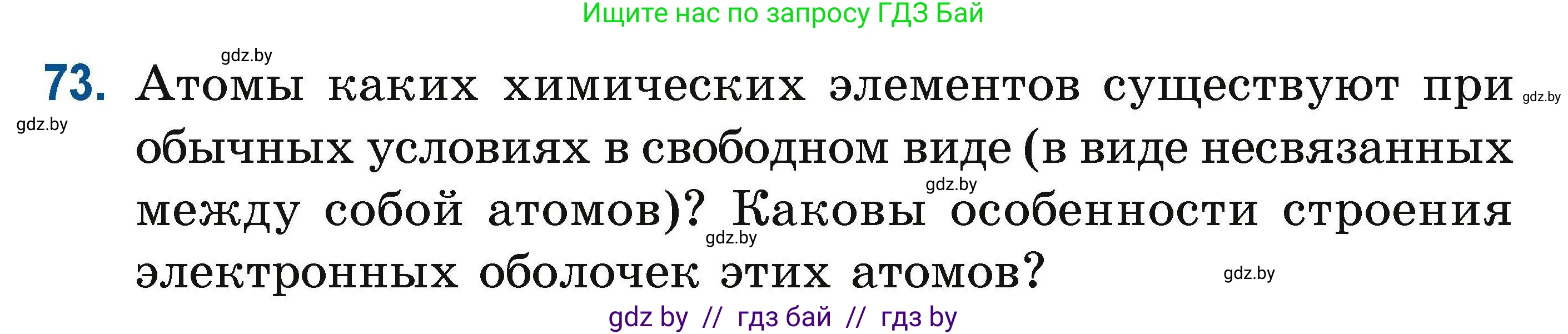 Ищите нас по запросу ГДЗ Бай

gdz.by

73. Атомы каких химических элементов существуют при обычных условиях в свободном виде (в виде несвязанных между собой атомов)? Каковы особенности строения электронных оболочек этих атомов?

gdz.by gdz.by gdz.by gdz.by gdz.by

gdz by // гдз бай // гдз by